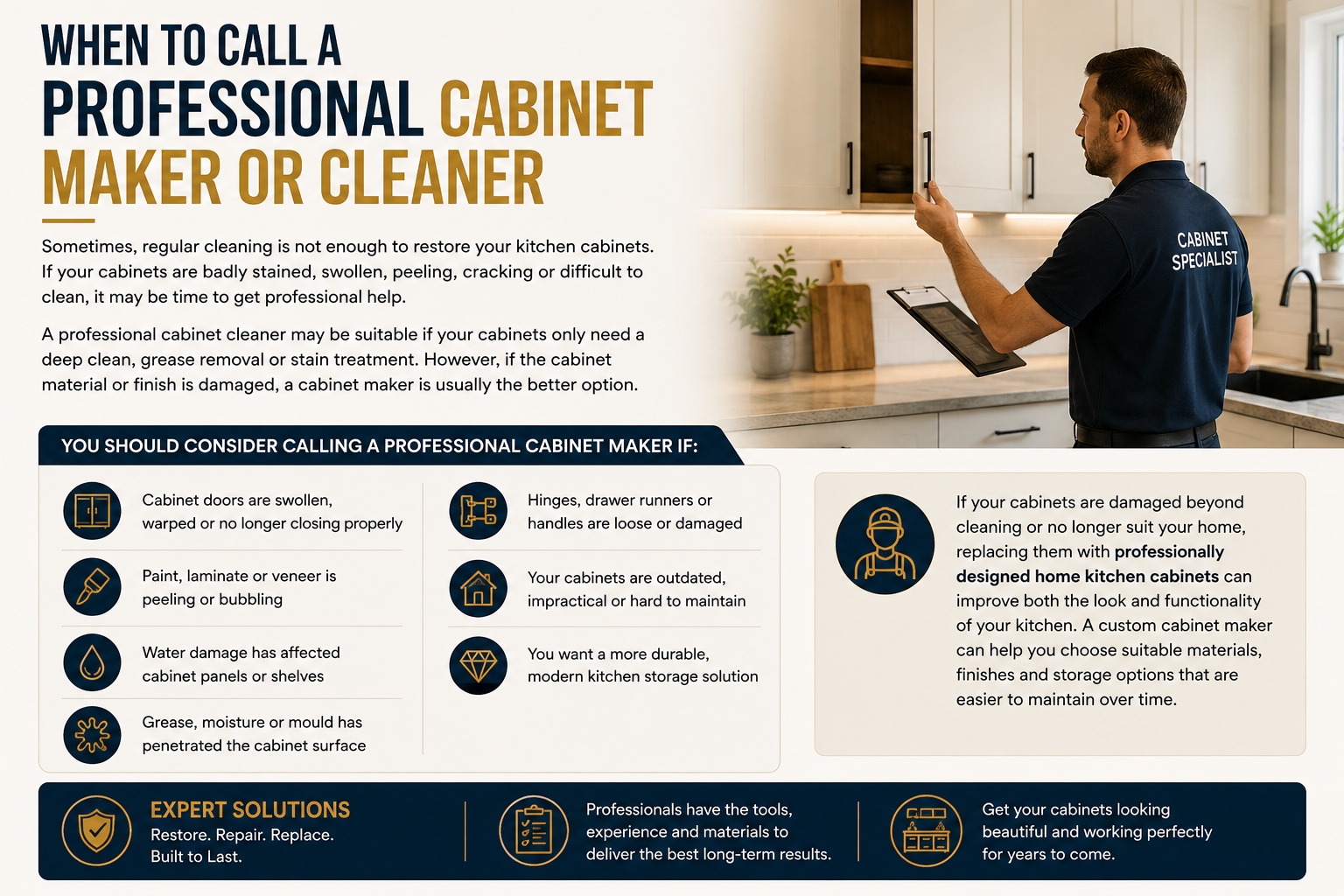 WHEN TO CALL A
PROFESSIONAL CABINET
MAKER OR CLEANER

Sometimes, regular cleaning is not enough to restore your kitchen cabinets. If your cabinets are badly stained, swollen, peeling, cracking or difficult to clean, it may be time to get professional help.

A professional cabinet cleaner may be suitable if your cabinets only need a deep clean, grease removal or stain treatment. However, if the cabinet material or finish is damaged, a cabinet maker is usually the better option.

CABINET
SPECIALIST

YOU SHOULD CONSIDER CALLING A PROFESSIONAL CABINET MAKER IF:

Cabinet doors are swollen, warped or no longer closing properly

Paint, laminate or veneer is peeling or bubbling

Water damage has affected cabinet panels or shelves

Grease, moisture or mould has penetrated the cabinet surface

Hinges, drawer runners or handles are loose or damaged

Your cabinets are outdated, impractical or hard to maintain

You want a more durable, modern kitchen storage solution

If your cabinets are damaged beyond cleaning or no longer suit your home, replacing them with professionally designed home kitchen cabinets can improve both the look and functionality of your kitchen. A custom cabinet maker can help you choose suitable materials, finishes and storage options that are easier to maintain over time.

EXPERT SOLUTIONS
Restore. Repair. Replace.
Built to Last.

Professionals have the tools, experience and materials to deliver the best long-term results.

Get your cabinets looking beautiful and working perfectly for years to come.